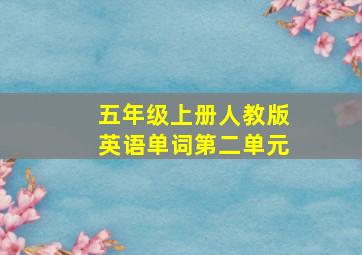 五年级上册人教版
英语单词第二单元